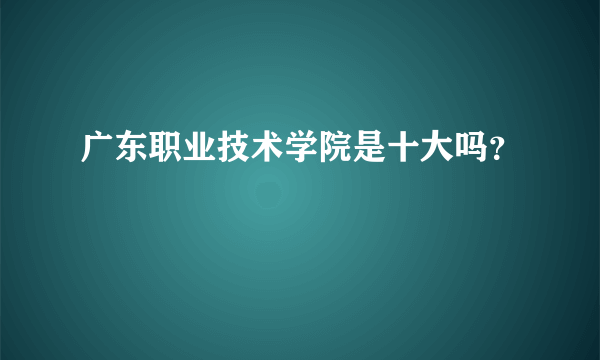 广东职业技术学院是十大吗?